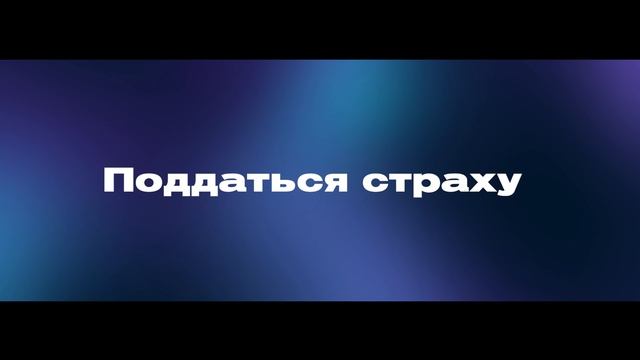 Поддаться страху